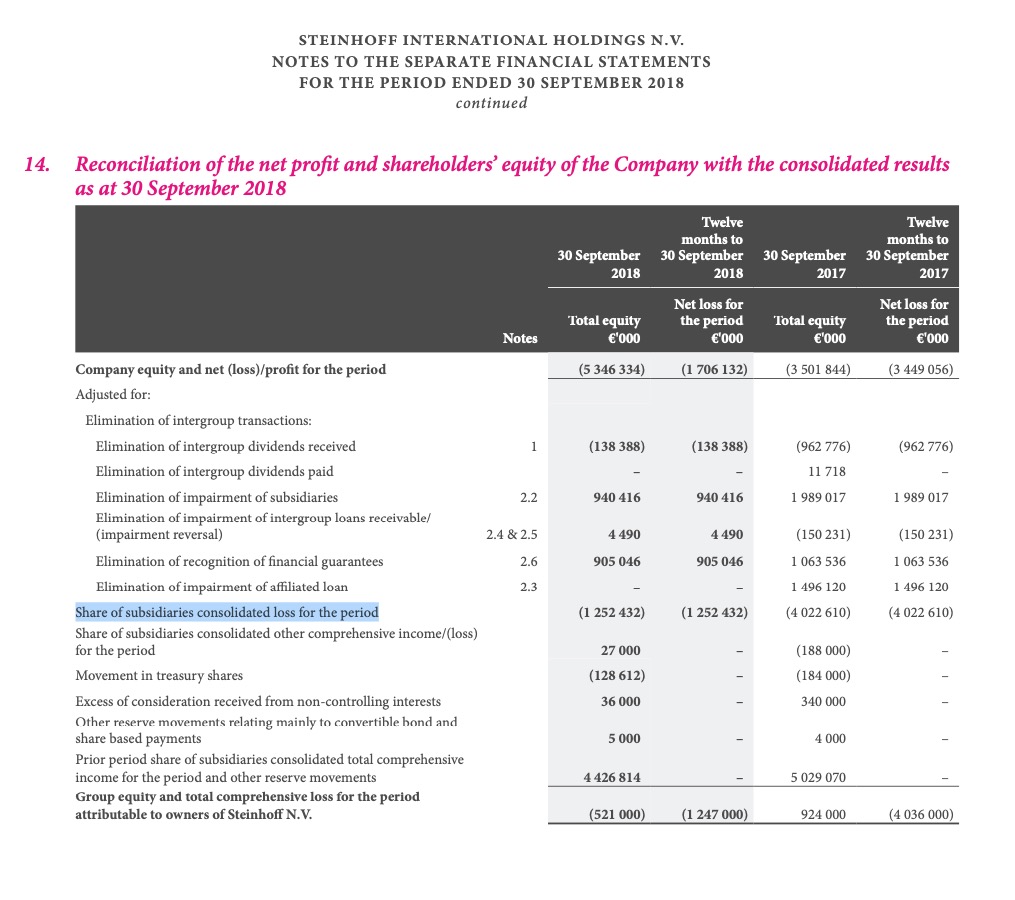 STEINHOFF INTERNATIONAL HOLDINGS N.V.
NOTES TO THE SEPARATE FINANCIAL STATEMENTS
FOR THE PERIOD ENDED 30 SEPTEMBER 2018
continued

14. Reconciliation of the net profit and shareholders' equity of the Company with the consolidated results as at 30 September 2018

| | Notes | 30 September 2018 Total equity €'000 | Twelve months to 30 September 2018 Net loss for the period €'000 | 30 September 2017 Total equity €'000 | Twelve months to 30 September 2017 Net loss for the period €'000 |
|---|---|---|---|---|---|
| Company equity and net (loss)/profit for the period | | (5 346 334) | (1 706 132) | (3 501 844) | (3 449 056) |
| Adjusted for: | | | | | |
| Elimination of intergroup transactions: | | | | | |
| Elimination of intergroup dividends received | 1 | (138 388) | (138 388) | (962 776) | (962 776) |
| Elimination of intergroup dividends paid | | – | – | 11 718 | – |
| Elimination of impairment of subsidiaries | 2.2 | 940 416 | 940 416 | 1 989 017 | 1 989 017 |
| Elimination of impairment of intergroup loans receivable/ (impairment reversal) | 2.4 & 2.5 | 4 490 | 4 490 | (150 231) | (150 231) |
| Elimination of recognition of financial guarantees | 2.6 | 905 046 | 905 046 | 1 063 536 | 1 063 536 |
| Elimination of impairment of affiliated loan | 2.3 | – | – | 1 496 120 | 1 496 120 |
| Share of subsidiaries consolidated loss for the period | | (1 252 432) | (1 252 432) | (4 022 610) | (4 022 610) |
| Share of subsidiaries consolidated other comprehensive income/(loss) for the period | | 27 000 | – | (188 000) | – |
| Movement in treasury shares | | (128 612) | – | (184 000) | – |
| Excess of consideration received from non-controlling interests | | 36 000 | – | 340 000 | – |
| Other reserve movements relating mainly to convertible bond and share based payments | | 5 000 | – | 4 000 | – |
| Prior period share of subsidiaries consolidated total comprehensive income for the period and other reserve movements | | 4 426 814 | – | 5 029 070 | – |
| Group equity and total comprehensive loss for the period attributable to owners of Steinhoff N.V. | | (521 000) | (1 247 000) | 924 000 | (4 036 000) |